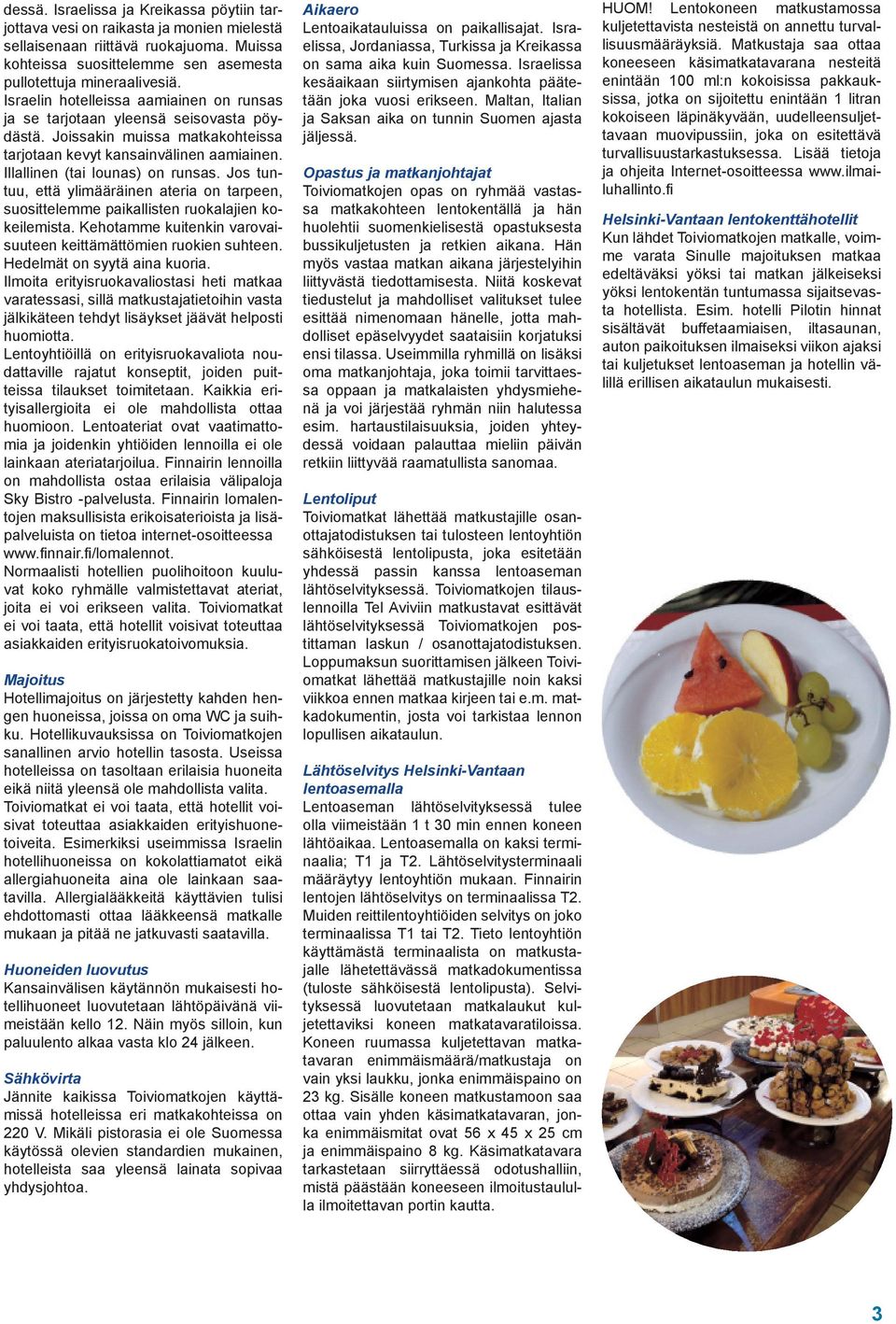 dessä. Israelissa ja Kreikassa pöytiin tarjottava vesi on raikasta ja monien mielestä sellaisenaan riittävä ruokajuoma. Muissa kohteissa suosittelemme sen asemesta pullotettuja mineraalivesiä.
Israelin hotelleissa aamiainen on runsas ja se tarjotaan yleensä seisovasta pöydästä. Joissakin muissa matkakohteissa tarjotaan kevyt kansainvälinen aamiainen. Illallinen (tai lounas) on runsas. Jos tuntuu, että ylimääräinen ateria on tarpeen, suosittelemme paikallisten ruokalajien kokeilemista. Kehotamme kuitenkin varovaisuuteen keittämättömien ruokien suhteen. Hedelmät on syytä aina kuoria.
Ilmoita erityisruokavaliostasi heti matkaa varatessasi, sillä matkustajatietoihin vasta jälkikäteen tehdyt lisäykset jäävät helposti huomiotta.
Lentoyhtiöillä on erityisruokavaliota noudattaville rajatut konseptit, joiden puitteissa tilaukset toimitetaan. Kaikkia erityisallergioita ei ole mahdollista ottaa huomioon. Lentoateriat ovat vaatimattomia ja joidenkin yhtiöiden lennoilla ei ole lainkaan ateriatarjoilua. Finnairin lennoilla on mahdollista ostaa erilaisia välipaloja Sky Bistro -palvelusta. Finnairin lomalentojen maksullisista erikoisaterioista ja lisäpalveluista on tietoa internet-osoitteessa www.finnair.fi/lomalennot.
Normaalisti hotellien puolihoitoon kuuluvat koko ryhmälle valmistettavat ateriat, joita ei voi erikseen valita. Toiviomatkat ei voi taata, että hotellit voisivat toteuttaa asiakkaiden erityisruokatoivomuksia.

Majoitus
Hotellimajoitus on järjestetty kahden hengen huoneissa, joissa on oma WC ja suihku. Hotellikuvauksissa on Toiviomatkojen sanallinen arvio hotellin tasosta. Useissa hotelleissa on tasoltaan erilaisia huoneita eikä niitä yleensä ole mahdollista valita. Toiviomatkat ei voi taata, että hotellit voisivat toteuttaa asiakkaiden erityishuonetoiveita. Esimerkiksi useimmissa Israelin hotellihuoneissa on kokolattiamatot eikä allergiahuoneita aina ole lainkaan saatavilla. Allergialääkkeitä käyttävien tulisi ehdottomasti ottaa lääkkeensä matkalle mukaan ja pitää ne jatkuvasti saatavilla.

Huoneiden luovutus
Kansainvälisen käytännön mukaisesti hotellihuoneet luovutetaan lähtöpäivänä viimeistään kello 12. Näin myös silloin, kun paluulento alkaa vasta klo 24 jälkeen.

Sähkövirta
Jännite kaikissa Toiviomatkojen käyttämissä hotelleissa eri matkakohteissa on 220 V. Mikäli pistorasia ei ole Suomessa käytössä olevien standardien mukainen, hotelleista saa yleensä lainata sopivaa yhdysjohtoa.

Aikaero
Lentoaikatauluissa on paikallisajat. Israelissa, Jordaniassa, Turkissa ja Kreikassa on sama aika kuin Suomessa. Israelissa kesäaikaan siirtymisen ajankohta päätetään joka vuosi erikseen. Maltan, Italian ja Saksan aika on tunnin Suomen ajasta jäljessä.

Opastus ja matkanjohtajat
Toiviomatkojen opas on ryhmää vastassa matkakohteen lentokentällä ja hän huolehtii suomenkielisestä opastuksesta bussikuljetusten ja retkien aikana. Hän myös vastaa matkan aikana järjestelyihin liittyvästä tiedottamisesta. Niitä koskevat tiedustelut ja mahdolliset valitukset tulee esittää nimenomaan hänelle, jotta mahdolliset epäselvyydet saataisiin korjatuksi ensi tilassa. Useimmilla ryhmillä on lisäksi oma matkanjohtaja, joka toimii tarvittaessa oppaan ja matkalaisten yhdysmiehenä ja voi järjestää ryhmän niin halutessa esim. hartaustilaisuuksia, joiden yhteydessä voidaan palauttaa mieliin päivän retkiin liittyvää raamatullista sanomaa.

Lentoliput
Toiviomatkat lähettää matkustajille osanottajatodistuksen tai tulosteen lentoyhtiön sähköisestä lentolipusta, joka esitetään yhdessä passin kanssa lentoaseman lähtöselvityksessä. Toiviomatkojen tilauslennoilla Tel Aviviin matkustavat esittävät lähtöselvityksessä Toiviomatkojen postittaman laskun / osanottajatodistuksen. Loppumaksun suorittamisen jälkeen Toiviomatkat lähettää matkustajille noin kaksi viikkoa ennen matkaa kirjeen tai e.m. matkadokumentin, josta voi tarkistaa lennon lopullisen aikataulun.

Lähtöselvitys Helsinki-Vantaan lentoasemalla
Lentoaseman lähtöselvityksessä tulee olla viimeistään 1 t 30 min ennen koneen lähtöaikaa. Lentoasemalla on kaksi terminaalia; T1 ja T2. Lähtöselvitysterminaali määräytyy lentoyhtiön mukaan. Finnairin lentojen lähtöselvitys on terminaalissa T2. Muiden reittilentoyhtiöiden selvitys on joko terminaalissa T1 tai T2. Tieto lentoyhtiön käyttämästä terminaalista on matkustajalle lähetettävässä matkadokumentissa (tuloste sähköisestä lentolipusta). Selvityksessä luovutetaan matkalaukut kuljetettaviksi koneen matkatavaratiloissa. Koneen ruumassa kuljetettavan matkatavaran enimmäismäärä/matkustaja on vain yksi laukku, jonka enimmäispaino on 23 kg. Sisälle koneen matkustamoon saa ottaa vain yhden käsimatkatavaran, jonka enimmäismitat ovat 56 x 45 x 25 cm ja enimmäispaino 8 kg. Käsimatkatavara tarkastetaan siirryttäessä odotushalliin, mistä päästään koneeseen ilmoitustaululla ilmoitettavan portin kautta.

HUOM! Lentokoneen matkustamossa kuljetettavista nesteistä on annettu turvallisuusmääräyksiä. Matkustaja saa ottaa koneeseen käsimatkatavarana nesteitä enintään 100 ml:n kokoisissa pakkauksissa, jotka on sijoitettu enintään 1 litran kokoiseen läpinäkyvään, uudelleensuljettavaan muovipussiin, joka on esitettävä turvallisuustarkastuksessa. Lisää tietoja ja ohjeita Internet-osoitteessa www.ilmailuhallinto.fi

Helsinki-Vantaan lentokenttähotellit
Kun lähdet Toiviomatkojen matkalle, voimme varata Sinulle majoituksen matkaa edeltäväksi yöksi tai matkan jälkeiseksi yöksi lentokentän tuntumassa sijaitsevasta hotellista. Esim. hotelli Pilotin hinnat sisältävät buffetaamiaisen, iltasaunan, auton paikoituksen ilmaiseksi viikon ajaksi tai kuljetukset lentoaseman ja hotellin välillä erillisen aikataulun mukaisesti.

3